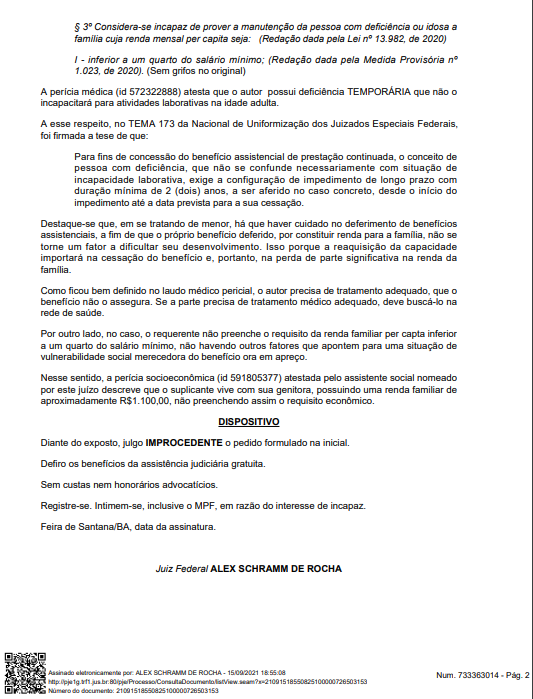 § 3º Considera-se incapaz de prover a manutenção da pessoa com deficiência ou idosa a família cuja renda mensal per capita seja: (Redação dada pela Lei nº 13.982, de 2020)

I - inferior a um quarto do salário mínimo; (Redação dada pela Medida Provisória nº 1.023, de 2020). (Sem grifos no original)

A perícia médica (id 572322888) atesta que o autor possui deficiência TEMPORÁRIA que não o incapacitará para atividades laborativas na idade adulta.

A esse respeito, no TEMA 173 da Nacional de Uniformização dos Juizados Especiais Federais, foi firmada a tese de que:

Para fins de concessão do benefício assistencial de prestação continuada, o conceito de pessoa com deficiência, que não se confunde necessariamente com situação de incapacidade laborativa, exige a configuração de impedimento de longo prazo com duração mínima de 2 (dois) anos, a ser aferido no caso concreto, desde o início do impedimento até a data prevista para a sua cessação.

Destaque-se que, em se tratando de menor, há que haver cuidado no deferimento de benefícios assistenciais, a fim de que o próprio benefício deferido, por constituir renda para a família, não se torne um fator a dificultar seu desenvolvimento. Isso porque a reaquisição da capacidade importará na cessação do benefício e, portanto, na perda de parte significativa na renda da família.

Como ficou bem definido no laudo médico pericial, o autor precisa de tratamento adequado, que o benefício não o assegura. Se a parte precisa de tratamento médico adequado, deve buscá-lo na rede de saúde.

Por outro lado, no caso, o requerente não preenche o requisito da renda familiar per capta inferior a um quarto do salário mínimo, não havendo outros fatores que apontem para uma situação de vulnerabilidade social merecedora do benefício ora em apreço.

Nesse sentido, a perícia socioeconômica (id 591805377) atestada pelo assistente social nomeado por este juízo descreve que o suplicante vive com sua genitora, possuindo uma renda familiar de aproximadamente R$1.100,00, não preenchendo assim o requisito econômico.

DISPOSITIVO

Diante do exposto, julgo IMPROCEDENTE o pedido formulado na inicial.

Defiro os benefícios da assistência judiciária gratuita.

Sem custas nem honorários advocatícios.

Registre-se. Intimem-se, inclusive o MPF, em razão do interesse de incapaz.

Feira de Santana/BA, data da assinatura.

Juiz Federal ALEX SCHRAMM DE ROCHA

Assinado eletronicamente por: ALEX SCHRAMM DE ROCHA - 15/09/2021 18:55:08
http://pje1g.trf1.jus.br:80/pje/Processo/ConsultaDocumento/listView.seam?x=21091518550825100000726503153
Número do documento: 21091518550825100000726503153

Num. 733363014 - Pág. 2